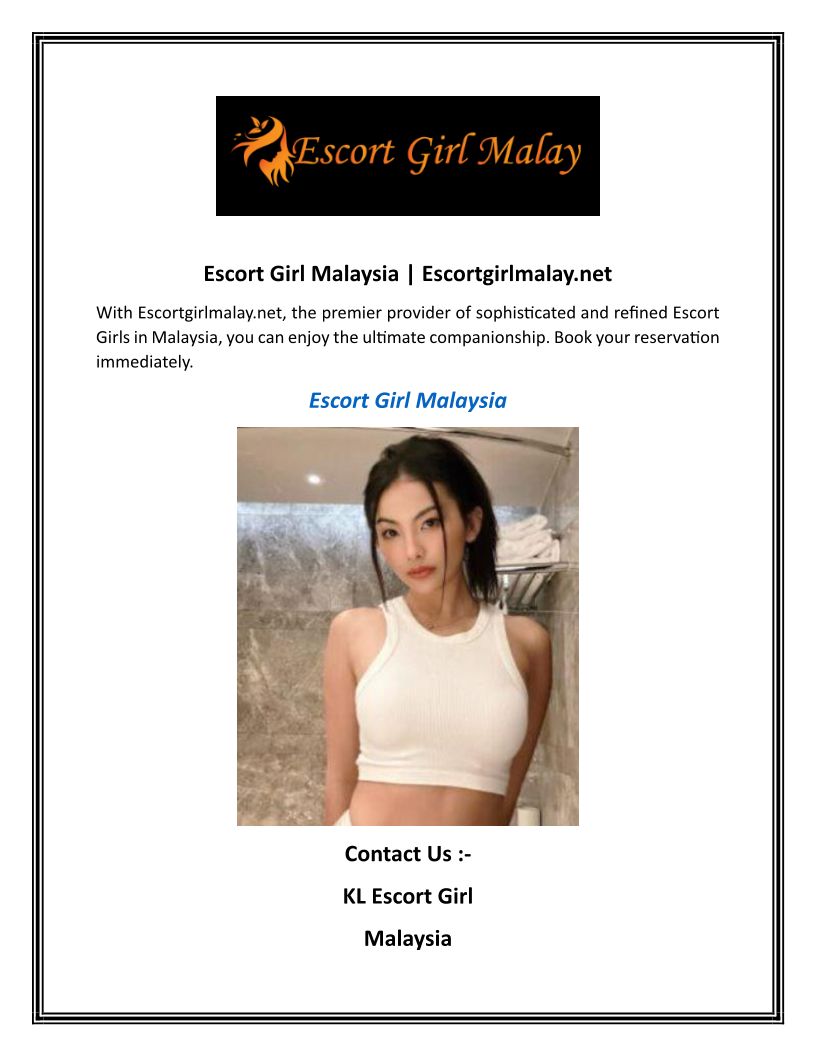 Escort Girl Malay

Escort Girl Malaysia | Escortgirlmalay.net

With Escortgirlmalay.net, the premier provider of sophisticated and refined Escort Girls in Malaysia, you can enjoy the ultimate companionship. Book your reservation immediately.

Escort Girl Malaysia

Contact Us :-

KL Escort Girl

Malaysia